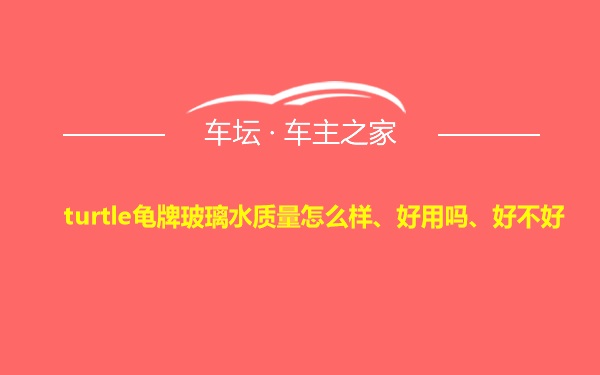 车坛 · 车主之家

turtle龟牌玻璃水质量怎么样、好用吗、好不好